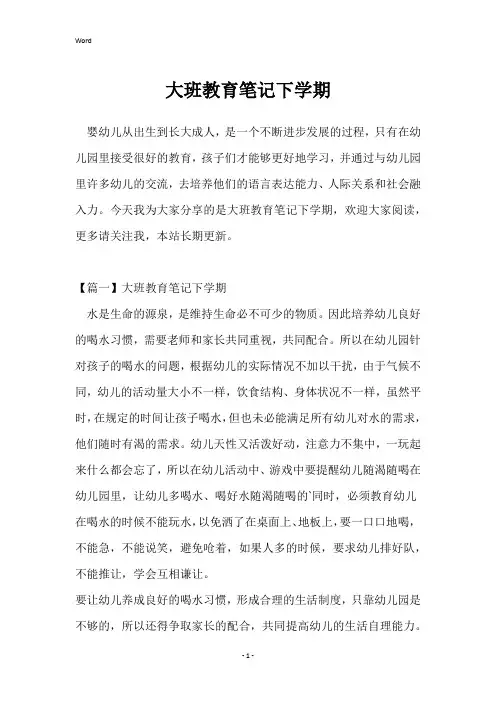 Word

大班教育笔记下学期

婴幼儿从出生到长大成人，是一个不断进步发展的过程，只有在幼儿园里接受很好的教育，孩子们才能够更好地学习，并通过与幼儿园里许多幼儿的交流，去培养他们的语言表达能力、人际关系和社会融入力。今天我为大家分享的是大班教育笔记下学期，欢迎大家阅读，更多请关注我，本站长期更新。

【篇一】大班教育笔记下学期

水是生命的源泉，是维持生命必不可少的物质。因此培养幼儿良好的喝水习惯，需要老师和家长共同重视，共同配合。所以在幼儿园针对孩子的喝水的问题，根据幼儿的实际情况不加以干扰，由于气候不同，幼儿的活动量大小不一样，饮食结构、身体状况不一样，虽然平时，在规定的时间让孩子喝水，但也未必能满足所有幼儿对水的需求，他们随时有渴的需求。幼儿天性又活泼好动，注意力不集中，一玩起来什么都会忘了，所以在幼儿活动中、游戏中要提醒幼儿随渴随喝在幼儿园里，让幼儿多喝水、喝好水随渴随喝的`同时，必须教育幼儿在喝水的时候不能玩水，以免洒了在桌面上、地板上，要一口口地喝，不能急，不能说笑，避免呛着，如果人多的时候，要求幼儿排好队，不能推让，学会互相谦让。

要让幼儿养成良好的喝水习惯，形成合理的生活制度，只靠幼儿园是不够的，所以还得争取家长的配合，共同提高幼儿的生活自理能力。

- 1 -